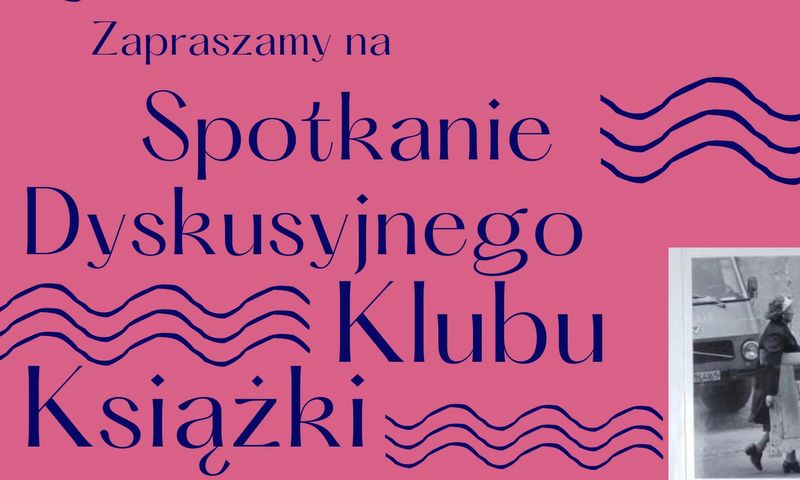 Zapraszamy na

Spotkanie Dyskusyjnego Klubu Książki